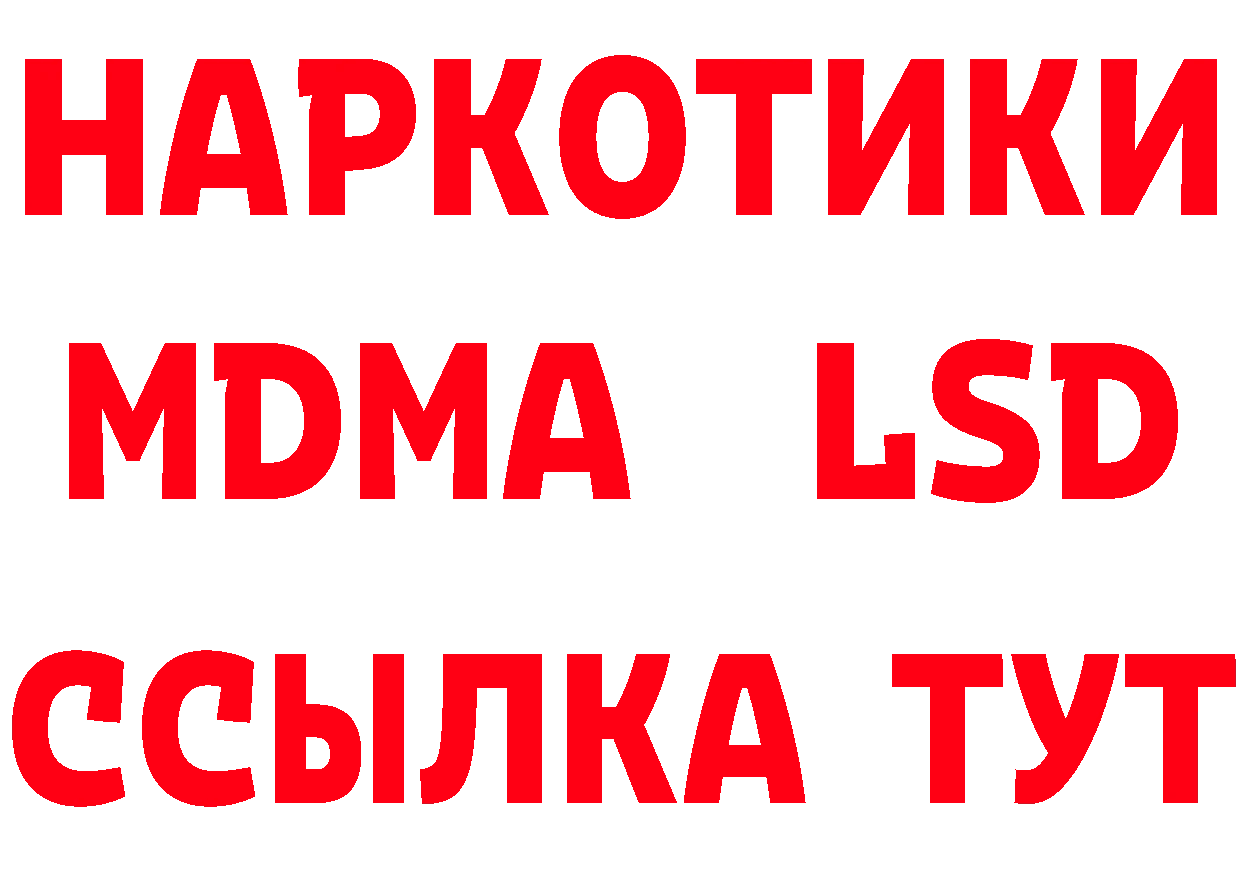 НАРКОТИКИ
MDMA LSD
ССЫЛКА ТУТ